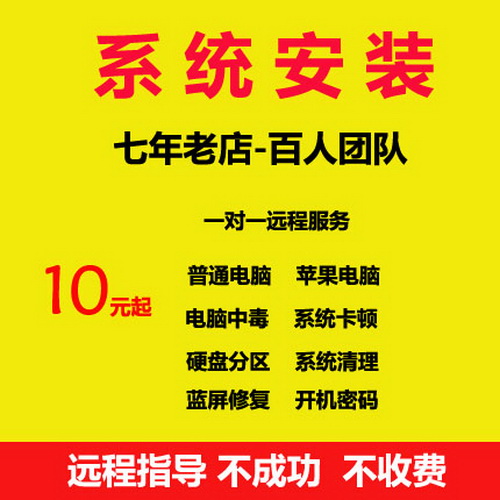 系统安装

七年老店-百人团队

一对一远程服务

10元起

普通电脑 苹果电脑
电脑中毒 系统卡顿
硬盘分区 系统清理
蓝屏修复 开机密码

远程指导 不成功 不收费